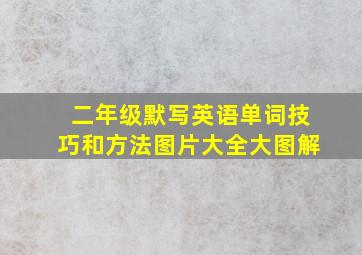 二年级默写英语单词技巧和方法图片大全大图解